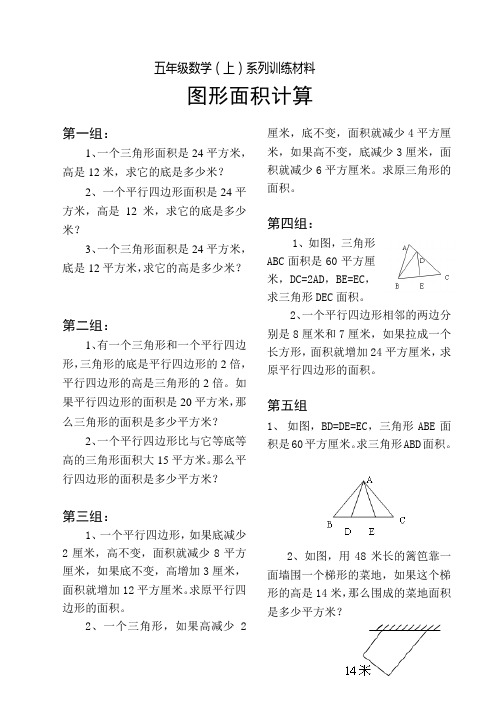 五年级数学（上）系列训练材料

图形面积计算

第一组：

1、一个三角形面积是 24 平方米，高是 12 米，求它的底是多少米？

2、一个平行四边形面积是 24 平方米，高是 12 米，求它的底是多少米？

3、一个三角形面积是 24 平方米，底是 12 平方米，求它的高是多少米？

第二组：

1、有一个三角形和一个平行四边形，三角形的底是平行四边形的 2 倍，平行四边形的高是三角形的 2 倍。如果平行四边形的面积是 20 平方米，那么三角形的面积是多少平方米？

2、一个平行四边形比与它等底等高的三角形面积大 15 平方米。那么平行四边形的面积是多少平方米？

第三组：

1、一个平行四边形，如果底减少 2 厘米，高不变，面积就减少 8 平方厘米，如果底不变，高增加 3 厘米，面积就增加 12 平方厘米。求原平行四边形的面积。

2、一个三角形，如果高减少 2 厘米，底不变，面积就减少 4 平方厘米，如果高不变，底减少 3 厘米，面积就减少 6 平方厘米。求原三角形的面积。

第四组：

1、如图，三角形 ABC 面积是 60 平方厘米，DC=2AD，BE=EC，求三角形 DEC 面积。

A
D
B E C

2、一个平行四边形相邻的两边分别是 8 厘米和 7 厘米，如果拉成一个长方形，面积就增加 24 平方厘米，求原平行四边形的面积。

第五组

1、如图，BD=DE=EC，三角形 ABE 面积是 60 平方厘米。求三角形 ABD 面积。

A
B D E C

2、如图，用 48 米长的篱笆靠一面墙围一个梯形的菜地，如果这个梯形的高是 14 米，那么围成的菜地面积是多少平方米？

14米